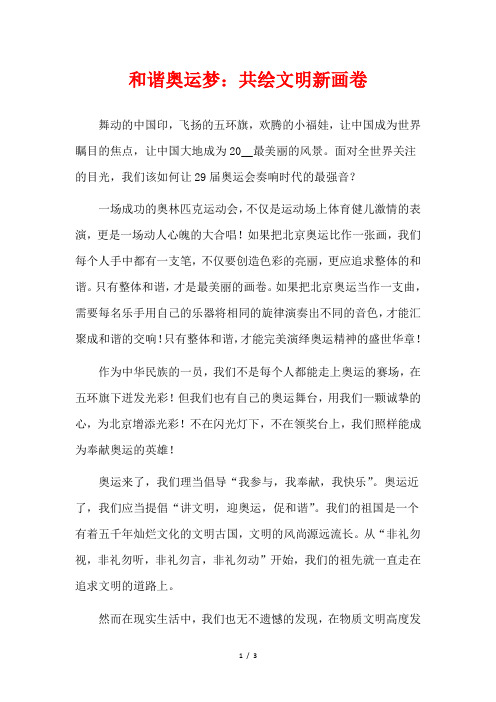 和谐奥运梦：共绘文明新画卷

舞动的中国印，飞扬的五环旗，欢腾的小福娃，让中国成为世界瞩目的焦点，让中国大地成为20__最美丽的风景。面对全世界关注的目光，我们该如何让29届奥运会奏响时代的最强音？

一场成功的奥林匹克运动会，不仅是运动场上体育健儿激情的表演，更是一场动人心魄的大合唱！如果把北京奥运比作一张画，我们每个人手中都有一支笔，不仅要创造色彩的亮丽，更应追求整体的和谐。只有整体和谐，才是最美丽的画卷。如果把北京奥运当作一支曲，需要每名乐手用自己的乐器将相同的旋律演奏出不同的音色，才能汇聚成和谐的交响！只有整体和谐，才能完美演绎奥运精神的盛世华章！

作为中华民族的一员，我们不是每个人都能走上奥运的赛场，在五环旗下迸发光彩！但我们也有自己的奥运舞台，用我们一颗诚挚的心，为北京增添光彩！不在闪光灯下，不在领奖台上，我们照样能成为奉献奥运的英雄！

奥运来了，我们理当倡导“我参与，我奉献，我快乐”。奥运近了，我们应当提倡“讲文明，迎奥运，促和谐”。我们的祖国是一个有着五千年灿烂文化的文明古国，文明的风尚源远流长。从“非礼勿视，非礼勿听，非礼勿言，非礼勿动”开始，我们的祖先就一直走在追求文明的道路上。

然而在现实生活中，我们也无不遗憾的发现，在物质文明高度发

1 / 3